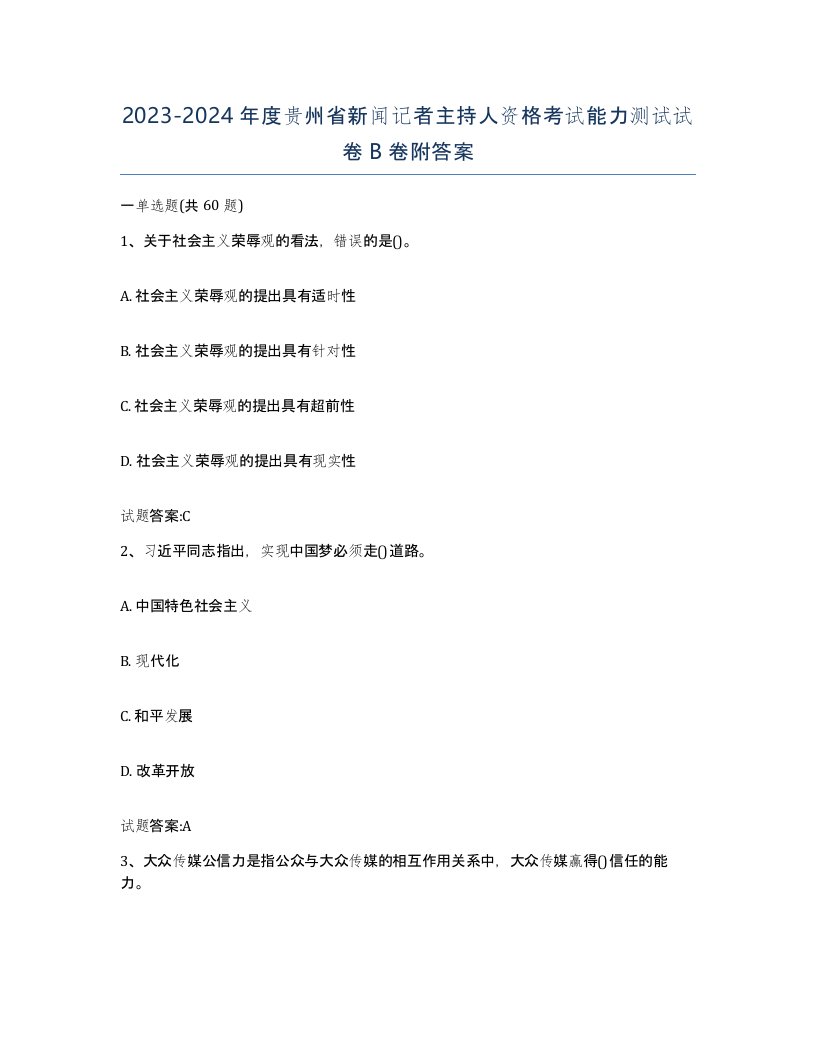 2023-2024年度贵州省新闻记者主持人资格考试能力测试试卷B卷附答案

一单选题(共60题)

1、关于社会主义荣辱观的看法，错误的是()。

A. 社会主义荣辱观的提出具有适时性

B. 社会主义荣辱观的提出具有针对性

C. 社会主义荣辱观的提出具有超前性

D. 社会主义荣辱观的提出具有现实性

试题答案:C

2、习近平同志指出，实现中国梦必须走()道路。

A. 中国特色社会主义

B. 现代化

C. 和平发展

D. 改革开放

试题答案:A

3、大众传媒公信力是指公众与大众传媒的相互作用关系中，大众传媒赢得()信任的能力。